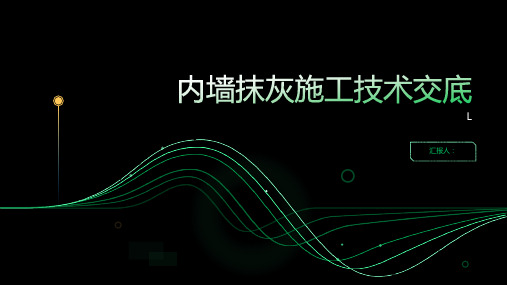 内墙抹灰施工技术交底

L

汇报人：